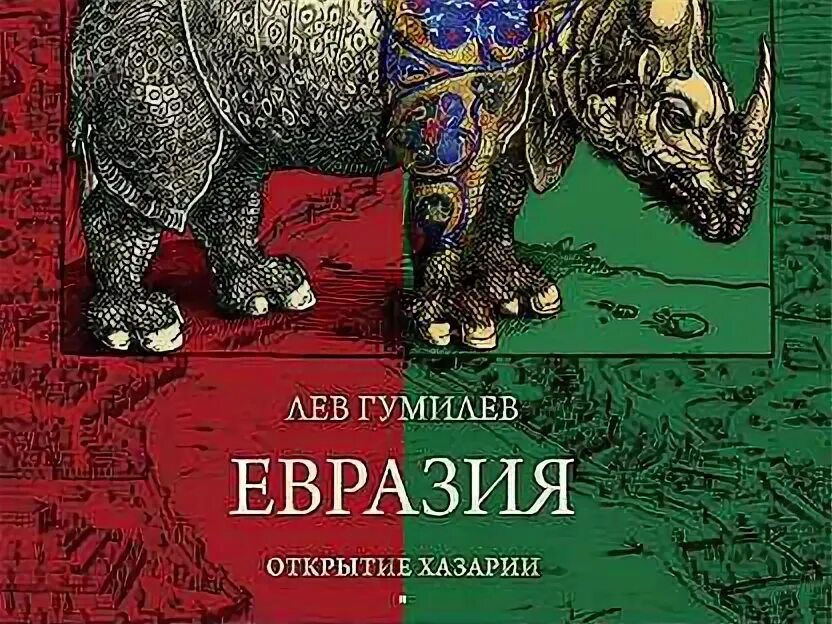 ЛЕВ ГУМИЛЕВ

ЕВРАЗИЯ

ОТКРЫТИЕ ХАЗАРИИ